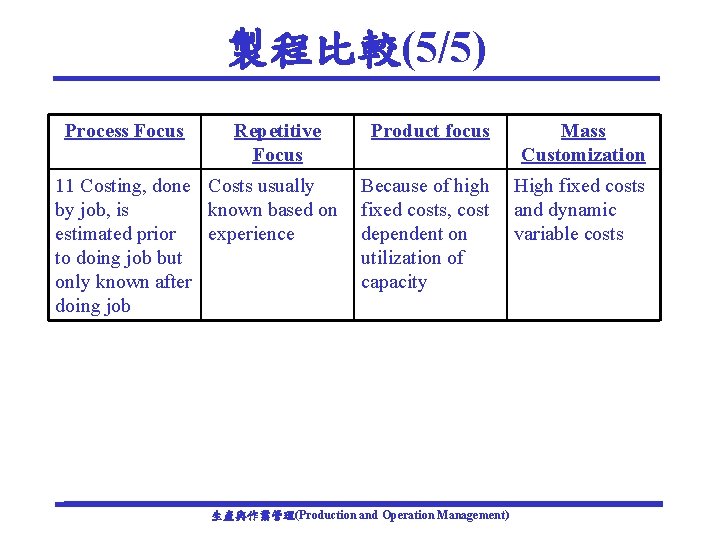 製程比較(5/5)

| Process Focus | Repetitive Focus | Product focus | Mass Customization |
|---|---|---|---|
| 11 Costing, done by job, is estimated prior to doing job but only known after doing job | Costs usually known based on experience | Because of high fixed costs, cost dependent on utilization of capacity | High fixed costs and dynamic variable costs |

生產與作業管理(Production and Operation Management)